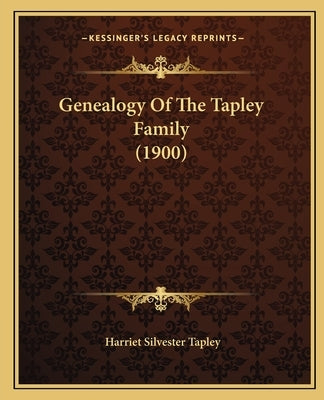 —KESSINGER'S LEGACY REPRINTS—

Genealogy Of The Tapley Family (1900)

Harriet Silvester Tapley